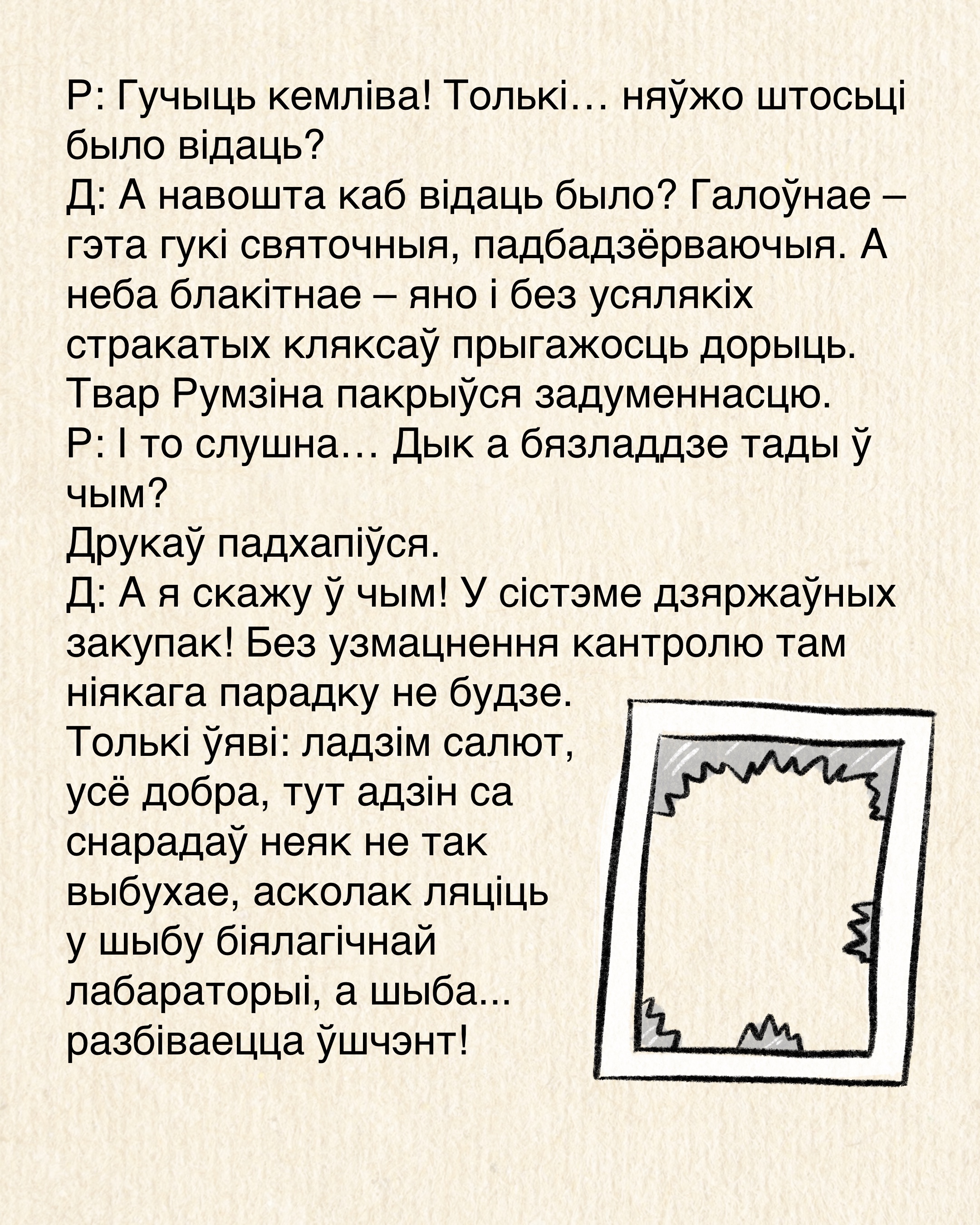 Р: Гучыць кемліва! Толькі… няўжо штосьці было відаць?
Д: А навошта каб відаць было? Галоўнае – гэта гукі святочныя, падбадзёрваючыя. А неба блакітнае – яно і без усялякіх стракатых кляксаў прыгажосць дорыць.
Твар Румзіна пакрыўся задуменнасцю.
Р: І то слушна… Дык а бязладдзе тады ў чым?
Друкаў падхапіўся.
Д: А я скажу ў чым! У сістэме дзяржаўных закупак! Без узмацнення кантролю там ніякага парадку не будзе.
Толькі ўяві: ладзім салют, усё добра, тут адзін са снарадаў неяк не так выбухае, асколак ляціць у шыбу біялагічнай лабараторыі, а шыба... разбіваецца ўшчэнт!